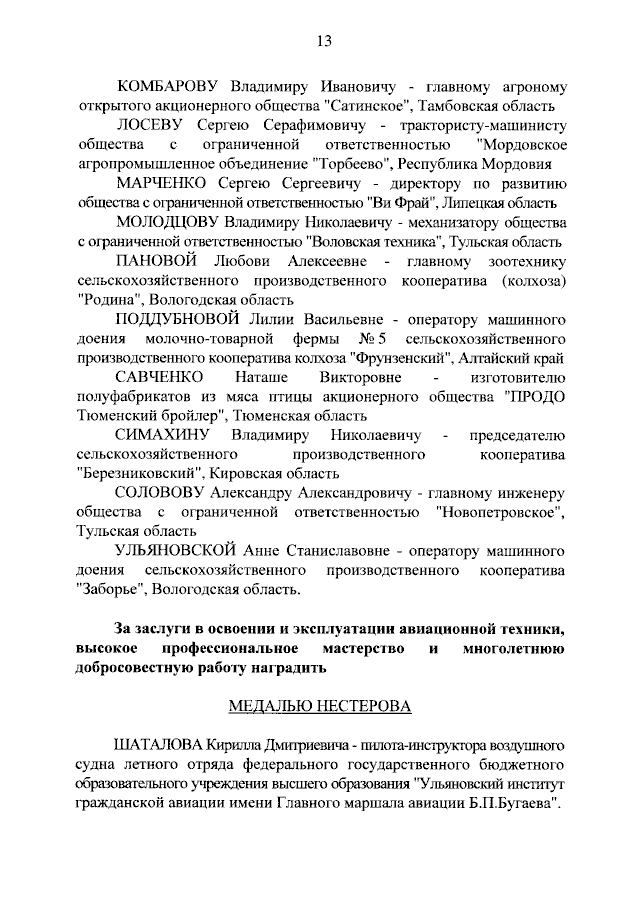 13

КОМБАРОВУ Владимиру Ивановичу - главному агроному открытого акционерного общества "Сатинское", Тамбовская область

ЛОСЕВУ Сергею Серафимовичу - трактористу-машинисту общества с ограниченной ответственностью "Мордовское агропромышленное объединение "Торбеево", Республика Мордовия

МАРЧЕНКО Сергею Сергеевичу - директору по развитию общества с ограниченной ответственностью "Ви Фрай", Липецкая область

МОЛОДЦОВУ Владимиру Николаевичу - механизатору общества с ограниченной ответственностью "Воловская техника", Тульская область

ПАНОВОЙ Любови Алексеевне - главному зоотехнику сельскохозяйственного производственного кооператива (колхоза) "Родина", Вологодская область

ПОДДУБНОВОЙ Лилии Васильевне - оператору машинного доения молочно-товарной фермы № 5 сельскохозяйственного производственного кооператива колхоза "Фрунзенский", Алтайский край

САВЧЕНКО Наташе Викторовне - изготовителю полуфабрикатов из мяса птицы акционерного общества "ПРОДО Тюменский бройлер", Тюменская область

СИМАХИНУ Владимиру Николаевичу - председателю сельскохозяйственного производственного кооператива "Березниковский", Кировская область

СОЛОВОВУ Александру Александровичу - главному инженеру общества с ограниченной ответственностью "Новопетровское", Тульская область

УЛЬЯНОВСКОЙ Анне Станиславовне - оператору машинного доения сельскохозяйственного производственного кооператива "Заборье", Вологодская область.

За заслуги в освоении и эксплуатации авиационной техники, высокое профессиональное мастерство и многолетнюю добросовестную работу наградить

МЕДАЛЬЮ НЕСТЕРОВА

ШАТАЛОВА Кирилла Дмитриевича - пилота-инструктора воздушного судна летного отряда федерального государственного бюджетного образовательного учреждения высшего образования "Ульяновский институт гражданской авиации имени Главного маршала авиации Б.П.Бугаева".